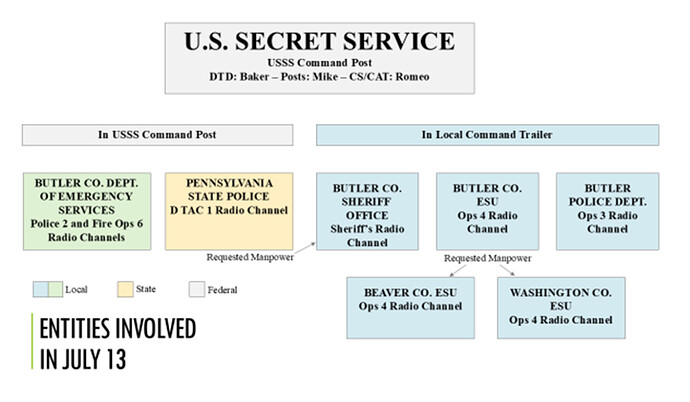 U.S. SECRET SERVICE
USSS Command Post
DTD: Baker – Posts: Mike – CS/CAT: Romeo

In USSS Command Post

In Local Command Trailer

BUTLER CO. DEPT. OF EMERGENCY SERVICES
Police 2 and Fire Ops 6 Radio Channels

PENNSYLVANIA STATE POLICE
D TAC 1 Radio Channel

BUTLER CO. SHERIFF OFFICE
Sheriff's Radio Channel

BUTLER CO. ESU
Ops 4 Radio Channel

BUTLER POLICE DEPT.
Ops 3 Radio Channel

Requested Manpower

Requested Manpower

BEAVER CO. ESU
Ops 4 Radio Channel

WASHINGTON CO. ESU
Ops 4 Radio Channel

Local

State

Federal

ENTITIES INVOLVED IN JULY 13